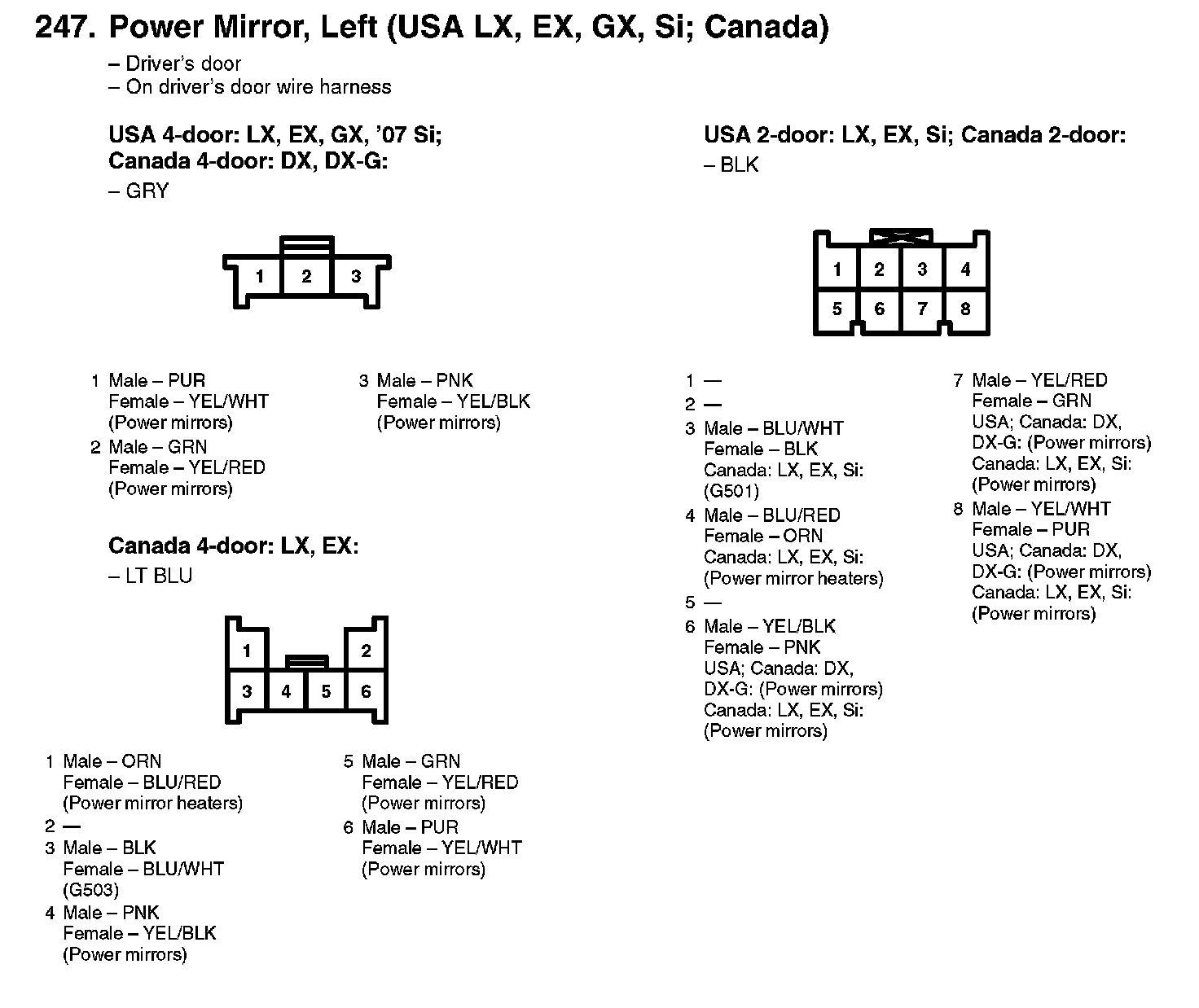 247. Power Mirror, Left (USA LX, EX, GX, Si; Canada)
– Driver's door
– On driver's door wire harness

USA 4-door: LX, EX, GX, '07 Si;
Canada 4-door: DX, DX-G:
– GRY

1 2 3

1 Male – PUR
Female – YEL/WHT
(Power mirrors)
2 Male – GRN
Female – YEL/RED
(Power mirrors)

3 Male – PNK
Female – YEL/BLK
(Power mirrors)

Canada 4-door: LX, EX:
– LT BLU

1 2
3 4 5 6

1 Male – ORN
Female – BLU/RED
(Power mirror heaters)
2 —
3 Male – BLK
Female – BLU/WHT
(G503)
4 Male – PNK
Female – YEL/BLK
(Power mirrors)

5 Male – GRN
Female – YEL/RED
(Power mirrors)
6 Male – PUR
Female – YEL/WHT
(Power mirrors)

USA 2-door: LX, EX, Si; Canada 2-door:
– BLK

1 2 3 4
5 6 7 8

1 —
2 —
3 Male – BLU/WHT
Female – BLK
Canada: LX, EX, Si:
(G501)
4 Male – BLU/RED
Female – ORN
Canada: LX, EX, Si:
(Power mirror heaters)
5 —
6 Male – YEL/BLK
Female – PNK
USA; Canada: DX,
DX-G: (Power mirrors)
Canada: LX, EX, Si:
(Power mirrors)

7 Male – YEL/RED
Female – GRN
USA; Canada: DX,
DX-G: (Power mirrors)
Canada: LX, EX, Si:
(Power mirrors)
8 Male – YEL/WHT
Female – PUR
USA; Canada: DX,
DX-G: (Power mirrors)
Canada: LX, EX, Si:
(Power mirrors)